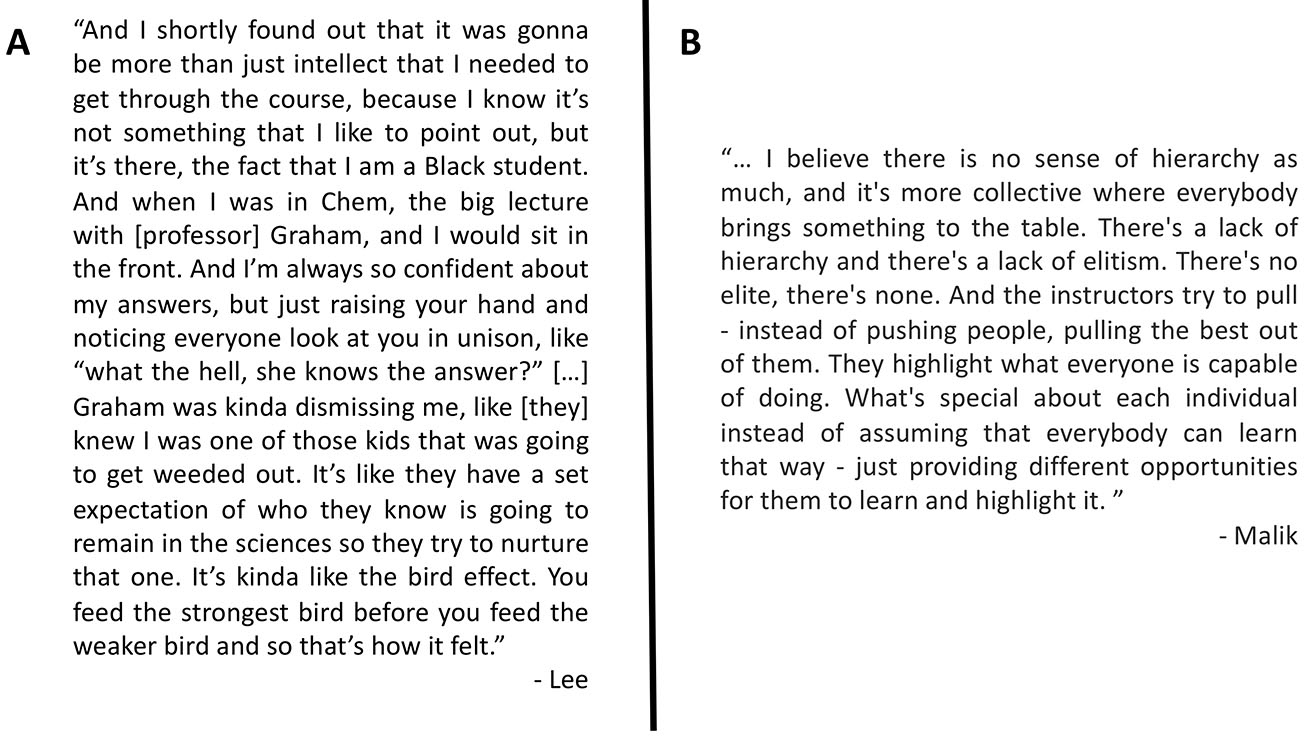 A

“And I shortly found out that it was gonna be more than just intellect that I needed to get through the course, because I know it’s not something that I like to point out, but it’s there, the fact that I am a Black student. And when I was in Chem, the big lecture with [professor] Graham, and I would sit in the front. And I’m always so confident about my answers, but just raising your hand and noticing everyone look at you in unison, like “what the hell, she knows the answer?” […] Graham was kinda dismissing me, like [they] knew I was one of those kids that was going to get weeded out. It’s like they have a set expectation of who they know is going to remain in the sciences so they try to nurture that one. It’s kinda like the bird effect. You feed the strongest bird before you feed the weaker bird and so that’s how it felt.”

- Lee

B

“… I believe there is no sense of hierarchy as much, and it's more collective where everybody brings something to the table. There's a lack of hierarchy and there's a lack of elitism. There's no elite, there's none. And the instructors try to pull - instead of pushing people, pulling the best out of them. They highlight what everyone is capable of doing. What's special about each individual instead of assuming that everybody can learn that way - just providing different opportunities for them to learn and highlight it. ”

- Malik